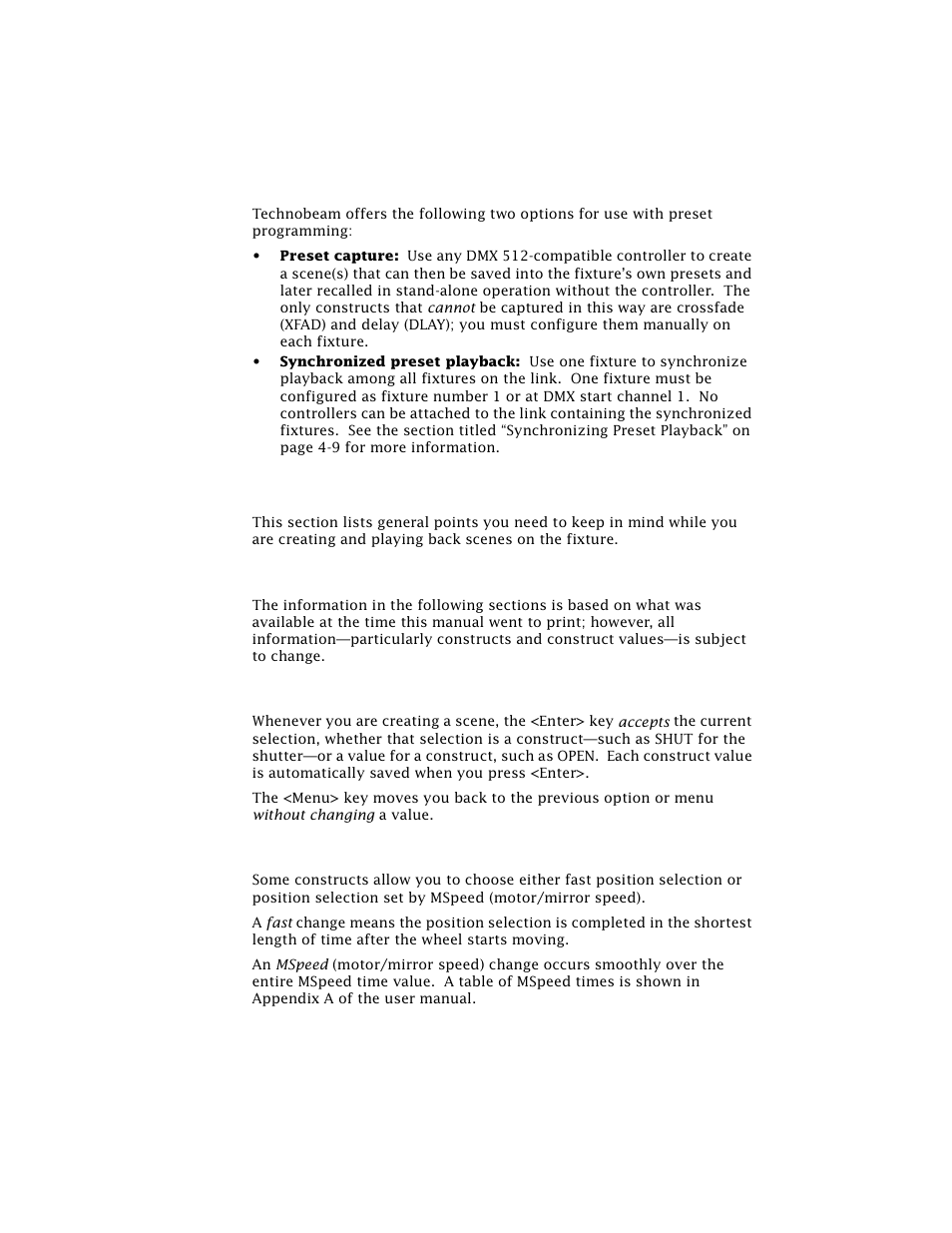 Technobeam offers the following two options for use with preset programming:

• **Preset capture:** Use any DMX 512-compatible controller to create a scene(s) that can then be saved into the fixture's own presets and later recalled in stand-alone operation without the controller. The only constructs that *cannot* be captured in this way are crossfade (XFAD) and delay (DLAY); you must configure them manually on each fixture.

• **Synchronized preset playback:** Use one fixture to synchronize playback among all fixtures on the link. One fixture must be configured as fixture number 1 or at DMX start channel 1. No controllers can be attached to the link containing the synchronized fixtures. See the section titled "Synchronizing Preset Playback" on page 4-9 for more information.

This section lists general points you need to keep in mind while you are creating and playing back scenes on the fixture.

The information in the following sections is based on what was available at the time this manual went to print; however, all information—particularly constructs and construct values—is subject to change.

Whenever you are creating a scene, the <Enter> key *accepts* the current selection, whether that selection is a construct—such as SHUT for the shutter—or a value for a construct, such as OPEN. Each construct value is automatically saved when you press <Enter>.

The <Menu> key moves you back to the previous option or menu *without changing* a value.

Some constructs allow you to choose either fast position selection or position selection set by MSpeed (motor/mirror speed).

A *fast* change means the position selection is completed in the shortest length of time after the wheel starts moving.

An *MSpeed* (motor/mirror speed) change occurs smoothly over the entire MSpeed time value. A table of MSpeed times is shown in Appendix A of the user manual.